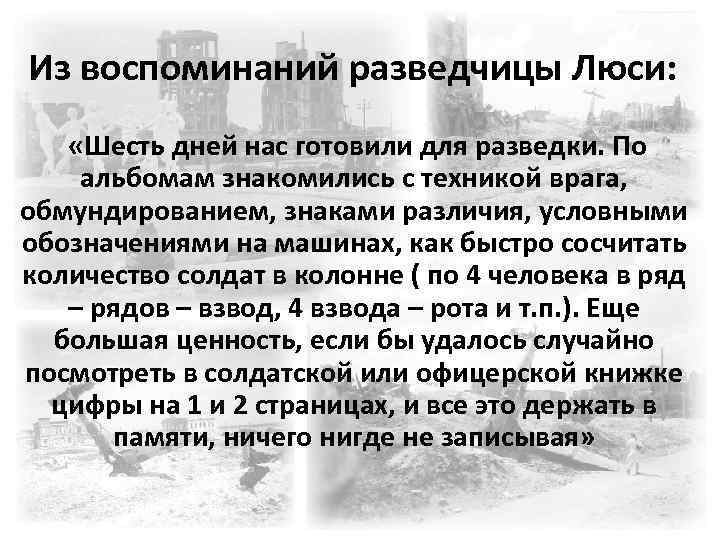 Из воспоминаний разведчицы Люси:

«Шесть дней нас готовили для разведки. По альбомам знакомились с техникой врага, обмундированием, знаками различия, условными обозначениями на машинах, как быстро сосчитать количество солдат в колонне ( по 4 человека в ряд – рядов – взвод, 4 взвода – рота и т.п.). Еще большая ценность, если бы удалось случайно посмотреть в солдатской или офицерской книжке цифры на 1 и 2 страницах, и все это держать в памяти, ничего нигде не записывая»